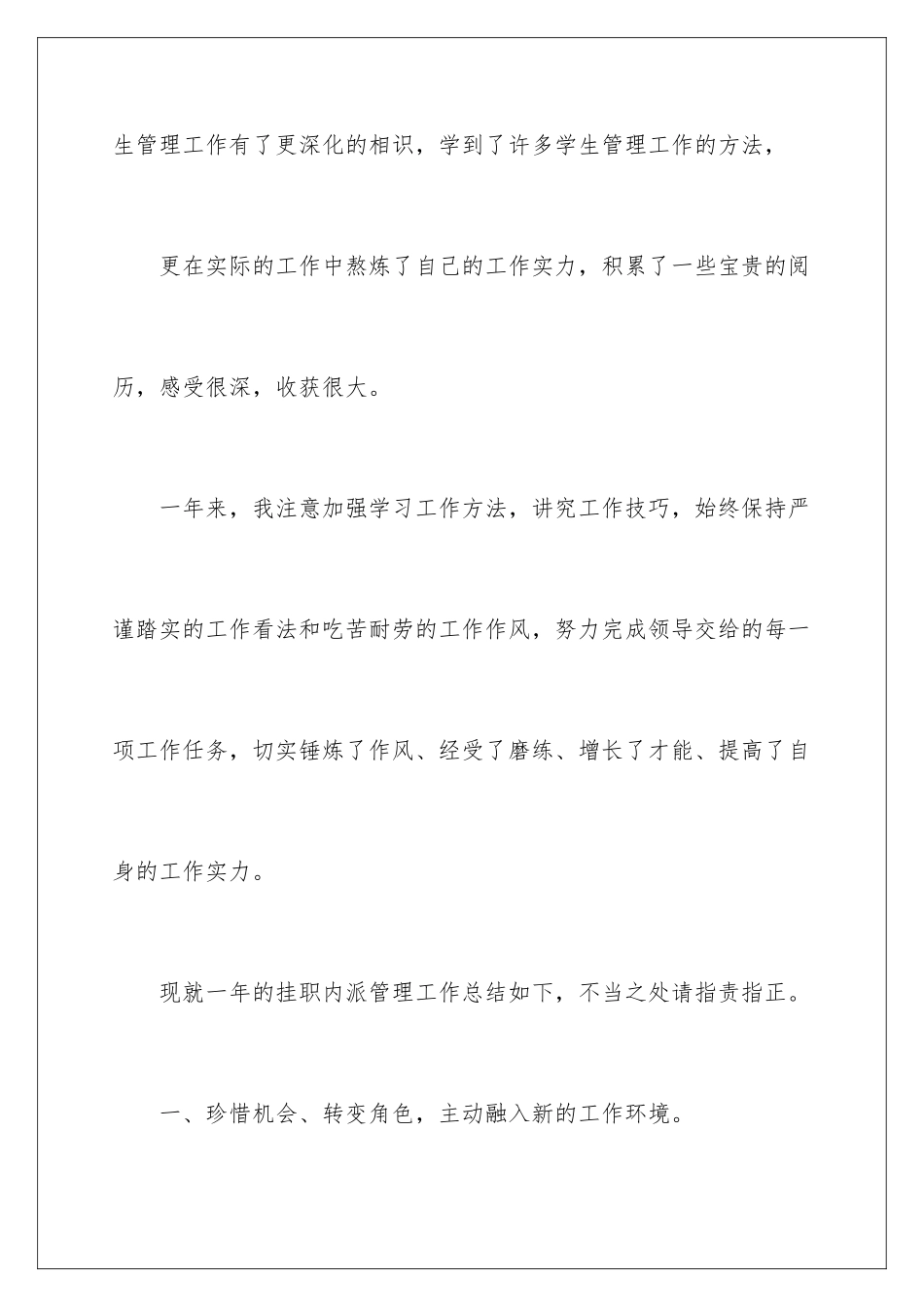 生管理工作有了更深化的相识，学到了许多学生管理工作的方法，

更在实际的工作中熬炼了自己的工作实力，积累了一些宝贵的阅历，感受很深，收获很大。

一年来，我注意加强学习工作方法，讲究工作技巧，始终保持严谨踏实的工作看法和吃苦耐劳的工作作风，努力完成领导交给的每一项工作任务，切实锤炼了作风、经受了磨练、增长了才能、提高了自身的工作实力。

现就一年的挂职内派管理工作总结如下，不当之处请指责指正。

一、珍惜机会、转变角色，主动融入新的工作环境。